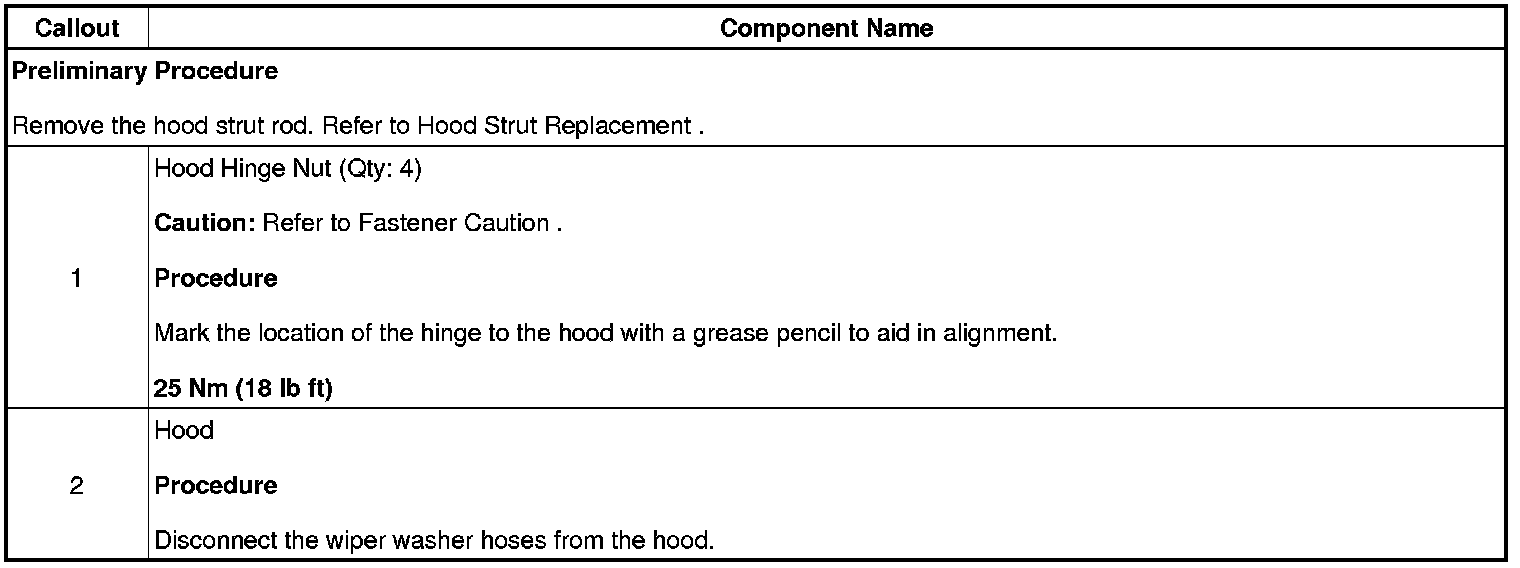 | Callout | Component Name |
|---|---|
| **Preliminary Procedure**<br><br>Remove the hood strut rod. Refer to Hood Strut Replacement . | |
| 1 | Hood Hinge Nut (Qty: 4)<br><br>**Caution:** Refer to Fastener Caution .<br><br>**Procedure**<br><br>Mark the location of the hinge to the hood with a grease pencil to aid in alignment.<br><br>**25 Nm (18 lb ft)** |
| 2 | Hood<br><br>**Procedure**<br><br>Disconnect the wiper washer hoses from the hood. |